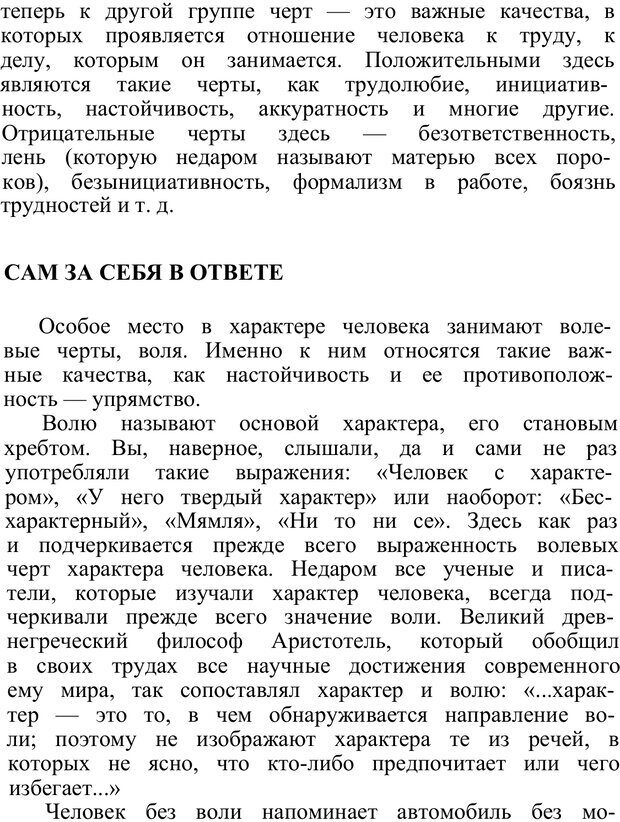 теперь к другой группе черт — это важные качества, в которых проявляется отношение человека к труду, к делу, которым он занимается. Положительными здесь являются такие черты, как трудолюбие, инициативность, настойчивость, аккуратность и многие другие. Отрицательные черты здесь — безответственность, лень (которую недаром называют матерью всех пороков), безынициативность, формализм в работе, боязнь трудностей и т. д.

САМ ЗА СЕБЯ В ОТВЕТЕ

Особое место в характере человека занимают волевые черты, воля. Именно к ним относятся такие важные качества, как настойчивость и ее противоположность — упрямство.

Волю называют основой характера, его становым хребтом. Вы, наверное, слышали, да и сами не раз употребляли такие выражения: «Человек с характером», «У него твердый характер» или наоборот: «Бесхарактерный», «Мямля», «Ни то ни се». Здесь как раз и подчеркивается прежде всего выраженность волевых черт характера человека. Недаром все ученые и писатели, которые изучали характер человека, всегда подчеркивали прежде всего значение воли. Великий древнегреческий философ Аристотель, который обобщил в своих трудах все научные достижения современного ему мира, так сопоставлял характер и волю: «...характер — это то, в чем обнаруживается направление воли; поэтому не изображают характера те из речей, в которых не ясно, что кто-либо предпочитает или чего избегает...»

Человек без воли напоминает автомобиль без мо-